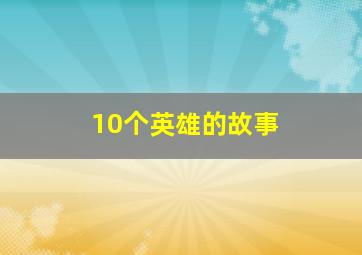 10个英雄的故事